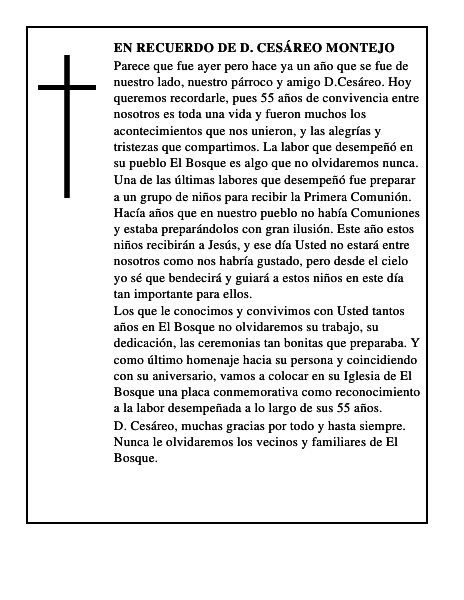 EN RECUERDO DE D. CESÁREO MONTEJO

Parece que fue ayer pero hace ya un año que se fue de nuestro lado, nuestro párroco y amigo D.Cesáreo. Hoy queremos recordarle, pues 55 años de convivencia entre nosotros es toda una vida y fueron muchos los acontecimientos que nos unieron, y las alegrías y tristezas que compartimos. La labor que desempeñó en su pueblo El Bosque es algo que no olvidaremos nunca. Una de las últimas labores que desempeñó fue preparar a un grupo de niños para recibir la Primera Comunión. Hacía años que en nuestro pueblo no había Comuniones y estaba preparándolos con gran ilusión. Este año estos niños recibirán a Jesús, y ese día Usted no estará entre nosotros como nos habría gustado, pero desde el cielo yo sé que bendecirá y guiará a estos niños en este día tan importante para ellos.

Los que le conocimos y convivimos con Usted tantos años en El Bosque no olvidaremos su trabajo, su dedicación, las ceremonias tan bonitas que preparaba. Y como último homenaje hacia su persona y coincidiendo con su aniversario, vamos a colocar en su Iglesia de El Bosque una placa conmemorativa como reconocimiento a la labor desempeñada a lo largo de sus 55 años.

D. Cesáreo, muchas gracias por todo y hasta siempre. Nunca le olvidaremos los vecinos y familiares de El Bosque.